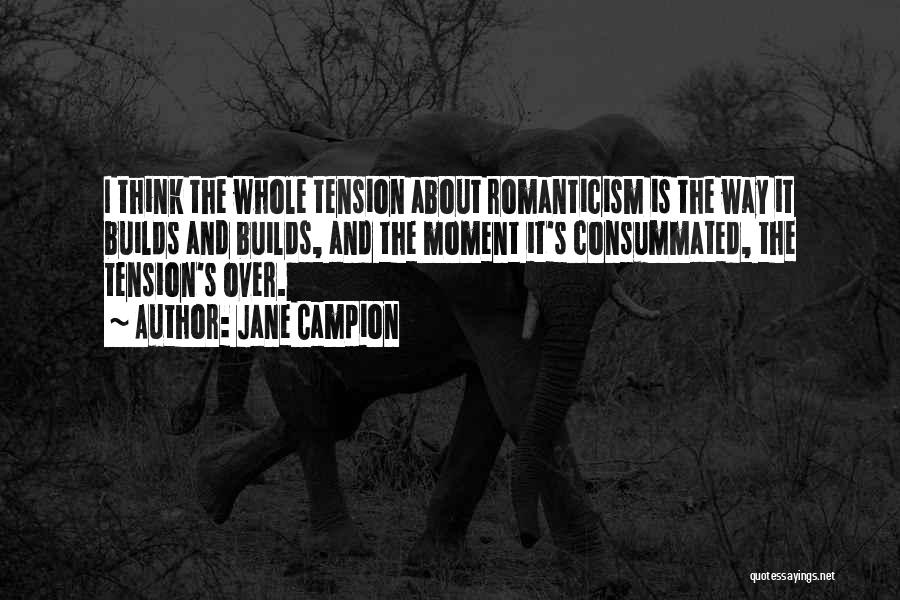 I THINK THE WHOLE TENSION ABOUT ROMANTICISM IS THE WAY IT BUILDS AND BUILDS, AND THE MOMENT IT'S CONSUMMATED, THE TENSION'S OVER.

~ AUTHOR: JANE CAMPION

quotessayings.net